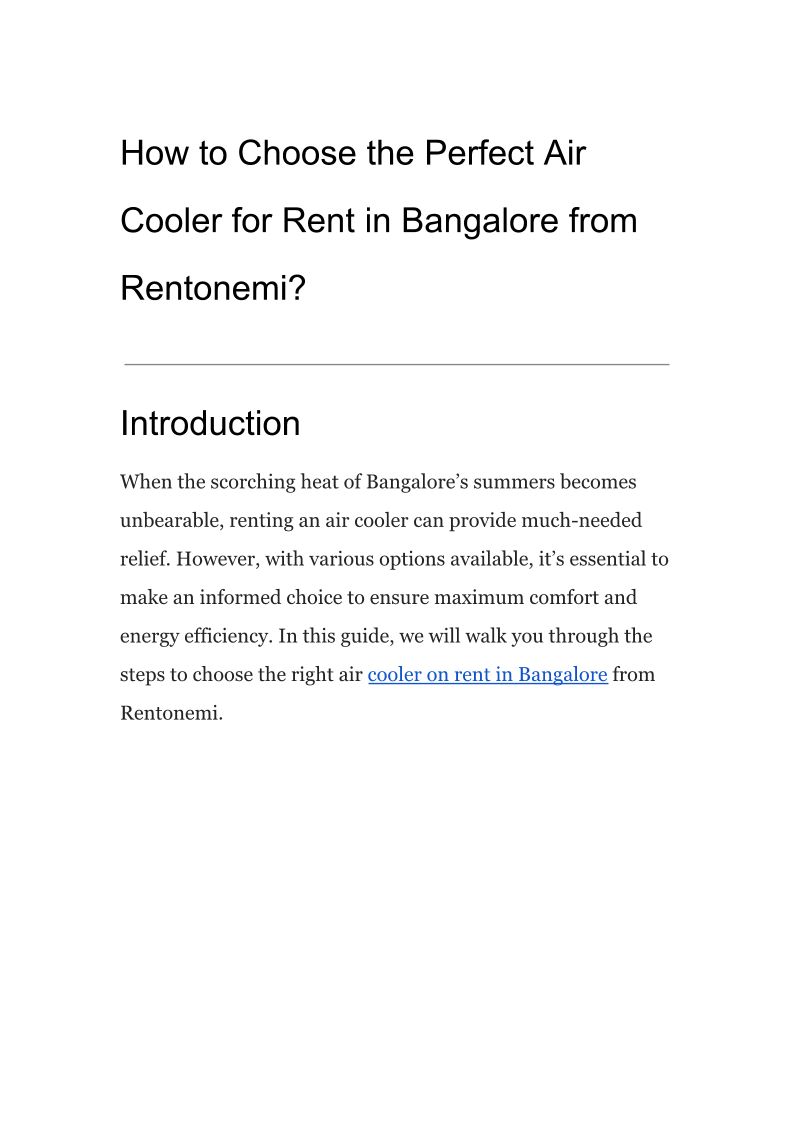 How to Choose the Perfect Air Cooler for Rent in Bangalore from Rentonemi?

Introduction

When the scorching heat of Bangalore's summers becomes unbearable, renting an air cooler can provide much-needed relief. However, with various options available, it's essential to make an informed choice to ensure maximum comfort and energy efficiency. In this guide, we will walk you through the steps to choose the right air cooler on rent in Bangalore from Rentonemi.